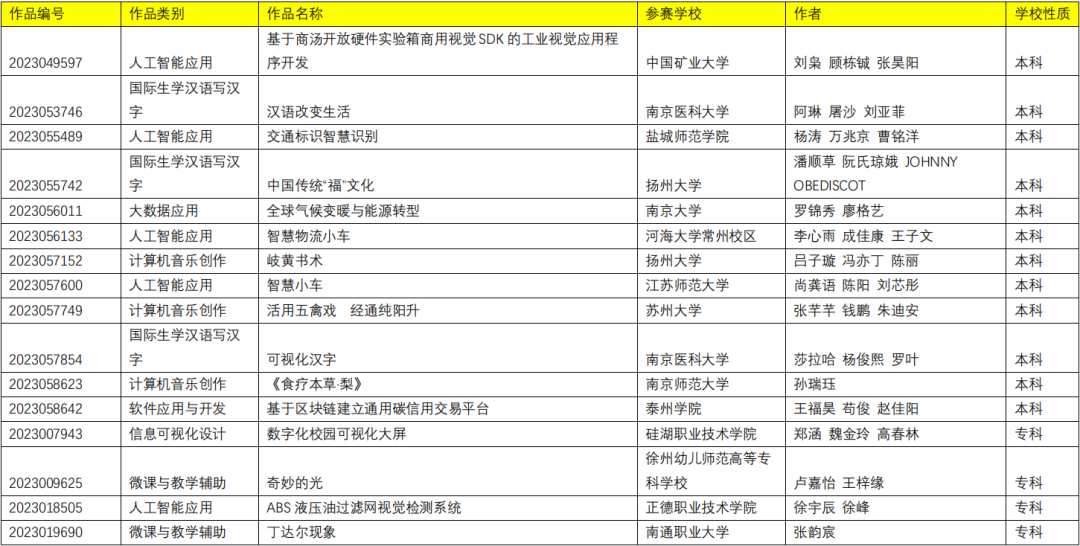 | 作品编号 | 作品类别 | 作品名称 | 参赛学校 | 作者 | 学校性质 |
|---|---|---|---|---|---|
| 2023049597 | 人工智能应用 | 基于商汤开放硬件实验箱商用视觉SDK的工业视觉应用程序开发 | 中国矿业大学 | 刘枭 顾栋铖 张昊阳 | 本科 |
| 2023053746 | 国际生学汉语写汉字 | 汉语改变生活 | 南京医科大学 | 阿琳 屠沙 刘亚菲 | 本科 |
| 2023055489 | 人工智能应用 | 交通标识智慧识别 | 盐城师范学院 | 杨涛 万兆京 曹铭洋 | 本科 |
| 2023055742 | 国际生学汉语写汉字 | 中国传统“福”文化 | 扬州大学 | 潘顺草 阮氏琼娥 JOHNNY OBEDISCOT | 本科 |
| 2023056011 | 大数据应用 | 全球气候变暖与能源转型 | 南京大学 | 罗锦秀 廖格艺 | 本科 |
| 2023056133 | 人工智能应用 | 智慧物流小车 | 河海大学常州校区 | 李心雨 成佳康 王子文 | 本科 |
| 2023057152 | 计算机音乐创作 | 岐黄书术 | 扬州大学 | 吕子璇 冯亦丁 陈丽 | 本科 |
| 2023057600 | 人工智能应用 | 智慧小车 | 江苏师范大学 | 尚龚语 陈阳 刘芯彤 | 本科 |
| 2023057749 | 计算机音乐创作 | 活用五禽戏 经通纯阳升 | 苏州大学 | 张芊芊 钱鹏 朱迪安 | 本科 |
| 2023057854 | 国际生学汉语写汉字 | 可视化汉字 | 南京医科大学 | 莎拉哈 杨俊熙 罗叶 | 本科 |
| 2023058623 | 计算机音乐创作 | 《食疗本草·梨》 | 南京师范大学 | 孙瑞珏 | 本科 |
| 2023058642 | 软件应用与开发 | 基于区块链建立通用碳信用交易平台 | 泰州学院 | 王福昊 苟俊 赵佳阳 | 本科 |
| 2023007943 | 信息可视化设计 | 数字化校园可视化大屏 | 硅湖职业技术学院 | 郑涵 魏金玲 高春林 | 专科 |
| 2023009625 | 微课与教学辅助 | 奇妙的光 | 徐州幼儿师范高等专科学校 | 卢嘉怡 王梓缘 | 专科 |
| 2023018505 | 人工智能应用 | ABS液压油过滤网视觉检测系统 | 正德职业技术学院 | 徐宇辰 徐峰 | 专科 |
| 2023019690 | 微课与教学辅助 | 丁达尔现象 | 南通职业大学 | 张韵宸 | 专科 |